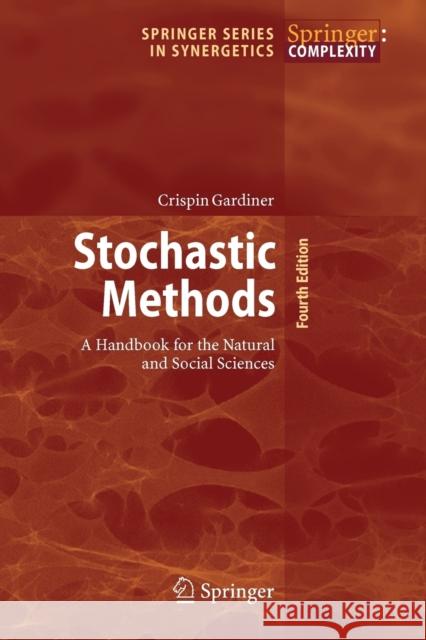 SPRINGER SERIES IN SYNERGETICS

Springer: COMPLEXITY

Crispin Gardiner

Stochastic Methods

Fourth Edition

A Handbook for the Natural and Social Sciences

Springer